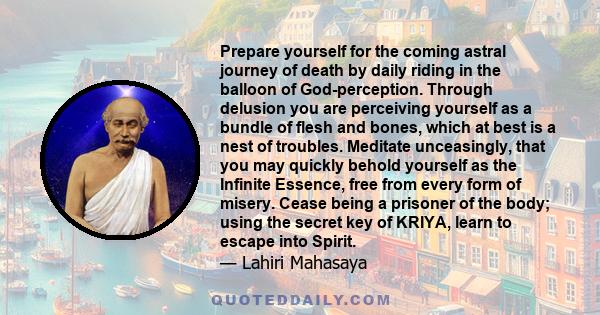 Prepare yourself for the coming astral journey of death by daily riding in the balloon of God-perception. Through delusion you are perceiving yourself as a bundle of flesh and bones, which at best is a nest of troubles. Meditate unceasingly, that you may quickly behold yourself as the Infinite Essence, free from every form of misery. Cease being a prisoner of the body; using the secret key of KRIYA, learn to escape into Spirit.
— Lahiri Mahasaya

QUOTEDDAILY.COM